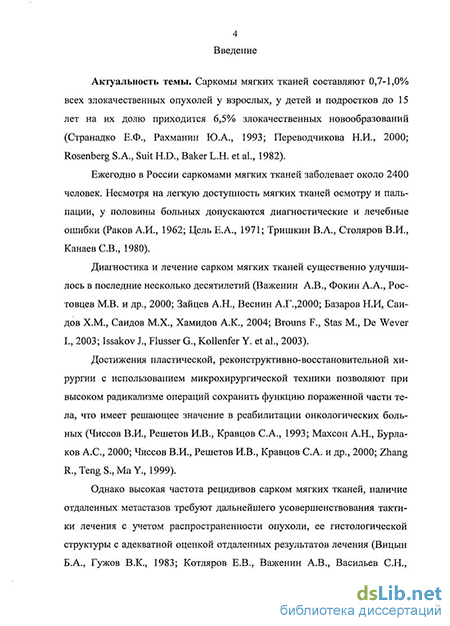 4

Введение

Актуальность темы. Саркомы мягких тканей составляют 0,7-1,0% всех злокачественных опухолей у взрослых, у детей и подростков до 15 лет на их долю приходится 6,5% злокачественных новообразований (Странадко Е.Ф., Рахманин Ю.А., 1993; Переводчикова Н.И., 2000; Rosenberg S.A., Suit H.D., Baker L.H. et al., 1982).

Ежегодно в России саркомами мягких тканей заболевает около 2400 человек. Несмотря на легкую доступность мягких тканей осмотру и пальпации, у половины больных допускаются диагностические и лечебные ошибки (Раков А.И., 1962; Цель Е.А., 1971; Тришкин В.А., Столяров В.И., Канаев С.В., 1980).

Диагностика и лечение сарком мягких тканей существенно улучшилось в последние несколько десятилетий (Важенин А.В., Фокин А.А., Ростовцев М.В. и др., 2000; Зайцев А.Н., Веснин А.Г.,2000; Базаров Н.И, Саидов Х.М., Саидов М.Х., Хамидов А.К., 2004; Brouns F., Stas M., De Wever I., 2003; Issakov J., Flusser G., Kollenfer Y. et al., 2003).

Достижения пластической, реконструктивно-восстановительной хирургии с использованием микрохирургической техники позволяют при высоком радикализме операций сохранить функцию пораженной части тела, что имеет решающее значение в реабилитации онкологических больных (Чиссов В.И., Решетов И.В., Кравцов С.А., 1993; Махсон А.Н., Бурлаков А.С., 2000; Чиссов В.И., Решетов И.В., Кравцов С.А. и др., 2000; Zhang R., Teng S., Ma Y., 1999).

Однако высокая частота рецидивов сарком мягких тканей, наличие отдаленных метастазов требуют дальнейшего усовершенствования тактики лечения с учетом распространенности опухоли, ее гистологической структуры с адекватной оценкой отдаленных результатов лечения (Вицын Б.А., Гужов В.К., 1983; Котляров Е.В., Важенин А.В., Васильев С.Н.,

dsLib.net
библиотека диссертаций